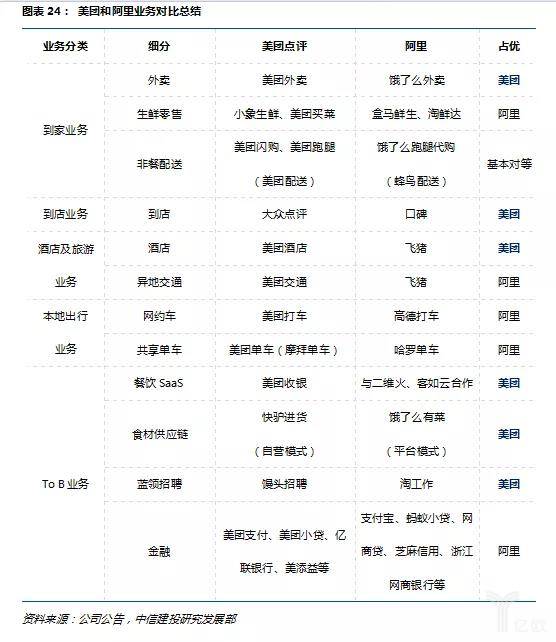 图表 24： 美团和阿里业务对比总结

| 业务分类 | 细分 | 美团点评 | 阿里 | 占优 |
|---|---|---|---|---|
| 到家业务 | 外卖 | 美团外卖 | 饿了么外卖 | 美团 |
| | 生鲜零售 | 小象生鲜、美团买菜 | 盒马鲜生、淘鲜达 | 阿里 |
| | 非餐配送 | 美团闪购、美团跑腿（美团配送） | 饿了么跑腿代购（蜂鸟配送） | 基本对等 |
| 到店业务 | 到店 | 大众点评 | 口碑 | 美团 |
| 酒店及旅游业务 | 酒店 | 美团酒店 | 飞猪 | 美团 |
| | 异地交通 | 美团交通 | 飞猪 | 阿里 |
| 本地出行业务 | 网约车 | 美团打车 | 高德打车 | 阿里 |
| | 共享单车 | 美团单车（摩拜单车） | 哈罗单车 | 阿里 |
| To B 业务 | 餐饮 SaaS | 美团收银 | 与二维火、客如云合作 | 美团 |
| | 食材供应链 | 快驴进货（自营模式） | 饿了么有菜（平台模式） | 美团 |
| | 蓝领招聘 | 馒头招聘 | 淘工作 | 美团 |
| | 金融 | 美团支付、美团小贷、亿联银行、美添益等 | 支付宝、蚂蚁小贷、网商贷、芝麻信用、浙江网商银行等 | 阿里 |

资料来源：公司公告，中信建投研究发展部

亿欧